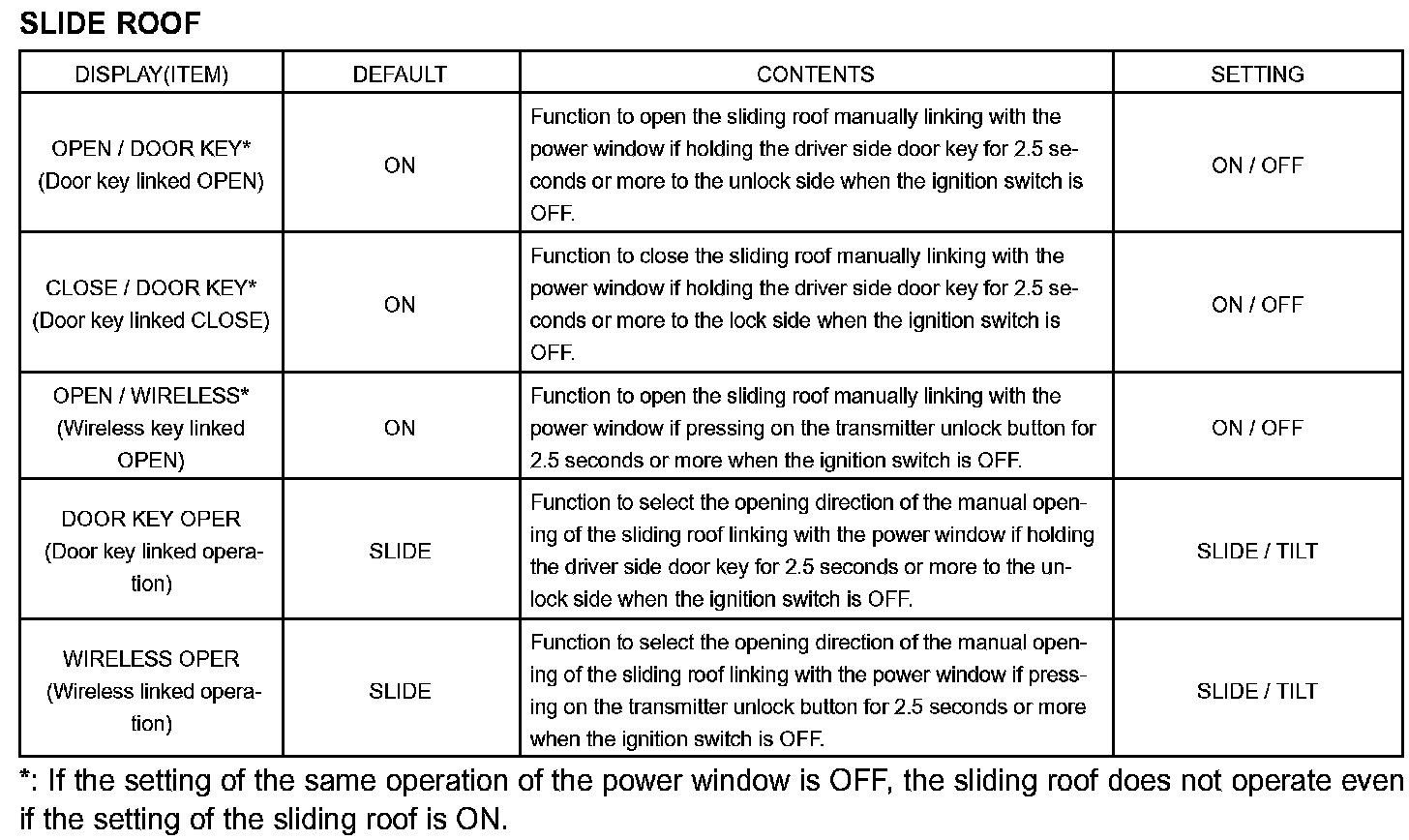 SLIDE ROOF

| DISPLAY(ITEM) | DEFAULT | CONTENTS | SETTING |
|---|---|---|---|
| OPEN / DOOR KEY* (Door key linked OPEN) | ON | Function to open the sliding roof manually linking with the power window if holding the driver side door key for 2.5 seconds or more to the unlock side when the ignition switch is OFF. | ON / OFF |
| CLOSE / DOOR KEY* (Door key linked CLOSE) | ON | Function to close the sliding roof manually linking with the power window if holding the driver side door key for 2.5 seconds or more to the lock side when the ignition switch is OFF. | ON / OFF |
| OPEN / WIRELESS* (Wireless key linked OPEN) | ON | Function to open the sliding roof manually linking with the power window if pressing on the transmitter unlock button for 2.5 seconds or more when the ignition switch is OFF. | ON / OFF |
| DOOR KEY OPER (Door key linked operation) | SLIDE | Function to select the opening direction of the manual opening of the sliding roof linking with the power window if holding the driver side door key for 2.5 seconds or more to the unlock side when the ignition switch is OFF. | SLIDE / TILT |
| WIRELESS OPER (Wireless linked operation) | SLIDE | Function to select the opening direction of the manual opening of the sliding roof linking with the power window if pressing on the transmitter unlock button for 2.5 seconds or more when the ignition switch is OFF. | SLIDE / TILT |

*: If the setting of the same operation of the power window is OFF, the sliding roof does not operate even if the setting of the sliding roof is ON.